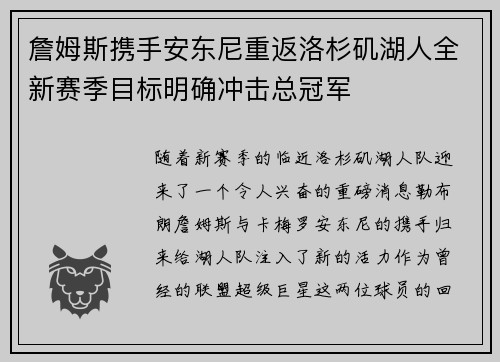 詹姆斯携手安东尼重返洛杉矶湖人全新赛季目标明确冲击总冠军

随着新赛季的临近洛杉矶湖人队迎来了一个令人兴奋的重磅消息勒布朗詹姆斯与卡梅罗安东尼的携手归来给湖人队注入了新的活力作为曾经的联盟超级巨星这两位球员的回